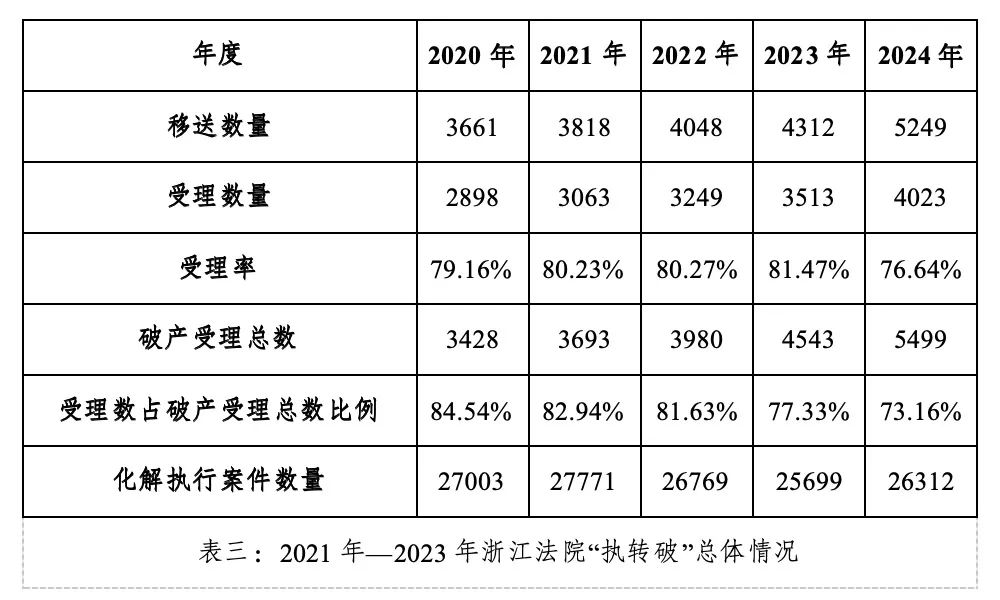 | 年度 | 2020年 | 2021年 | 2022年 | 2023年 | 2024年 |
|---|---|---|---|---|---|
| 移送数量 | 3661 | 3818 | 4048 | 4312 | 5249 |
| 受理数量 | 2898 | 3063 | 3249 | 3513 | 4023 |
| 受理率 | 79.16% | 80.23% | 80.27% | 81.47% | 76.64% |
| 破产受理总数 | 3428 | 3693 | 3980 | 4543 | 5499 |
| 受理数占破产受理总数比例 | 84.54% | 82.94% | 81.63% | 77.33% | 73.16% |
| 化解执行案件数量 | 27003 | 27771 | 26769 | 25699 | 26312 |

表三：2021年—2023年浙江法院“执转破”总体情况